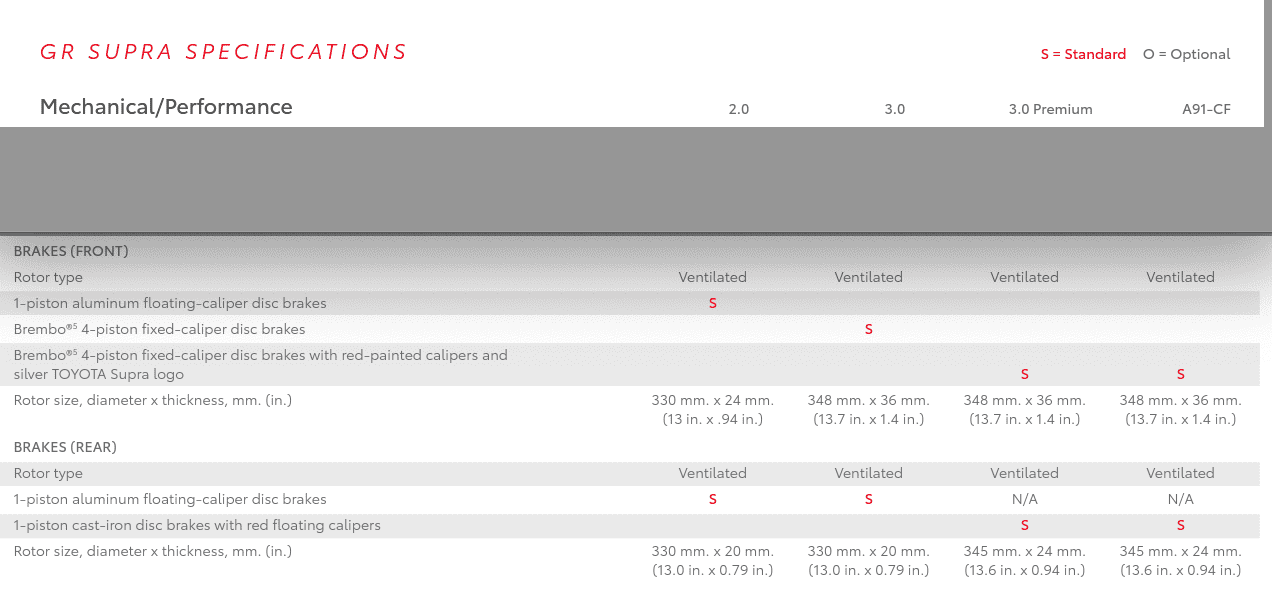 GR SUPRA SPECIFICATIONS

S = Standard O = Optional

| Mechanical/Performance | 2.0 | 3.0 | 3.0 Premium | A91-CF |
|---|---|---|---|---|
| BRAKES (FRONT) | | | | |
| Rotor type | Ventilated | Ventilated | Ventilated | Ventilated |
| 1-piston aluminum floating-caliper disc brakes | S | | | |
| Brembo®$^5$ 4-piston fixed-caliper disc brakes | | S | | |
| Brembo®$^5$ 4-piston fixed-caliper disc brakes with red-painted calipers and silver TOYOTA Supra logo | | | S | S |
| Rotor size, diameter x thickness, mm. (in.) | 330 mm. x 24 mm. (13 in. x .94 in.) | 348 mm. x 36 mm. (13.7 in. x 1.4 in.) | 348 mm. x 36 mm. (13.7 in. x 1.4 in.) | 348 mm. x 36 mm. (13.7 in. x 1.4 in.) |
| BRAKES (REAR) | | | | |
| Rotor type | Ventilated | Ventilated | Ventilated | Ventilated |
| 1-piston aluminum floating-caliper disc brakes | S | S | N/A | N/A |
| 1-piston cast-iron disc brakes with red floating calipers | | | S | S |
| Rotor size, diameter x thickness, mm. (in.) | 330 mm. x 20 mm. (13.0 in. x 0.79 in.) | 330 mm. x 20 mm. (13.0 in. x 0.79 in.) | 345 mm. x 24 mm. (13.6 in. x 0.94 in.) | 345 mm. x 24 mm. (13.6 in. x 0.94 in.) |